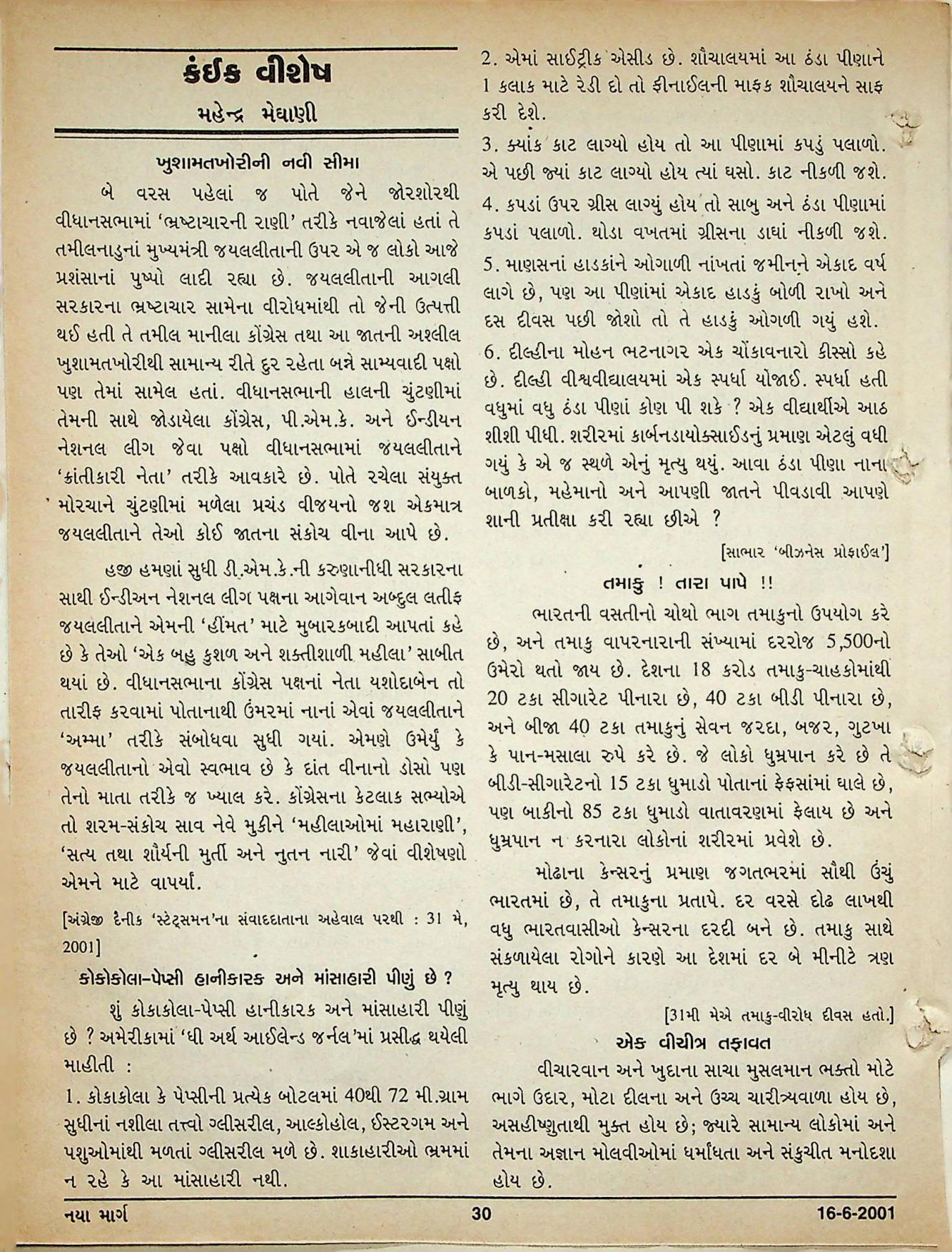 કંઈક વીશેષ

મહેન્દ્ર મેઘાણી

ખુશામતખોરીની નવી સીમા

બે વરસ પહેલાં જ પોતે જેને જોરશોરથી વીધાનસભામાં 'ભ્રષ્ટાચારની રાણી' તરીકે નવાજેલાં હતાં તે તમીલનાડુનાં મુખ્યમંત્રી જયલલીતાની ઉપર એ જ લોકો આજે પ્રશંસાનાં પુષ્પો લાદી રહ્યા છે. જયલલીતાની આગલી સરકારના ભ્રષ્ટાચાર સામેના વીરોધમાંથી તો જેની ઉત્પત્તી થઈ હતી તે તમીલ માનીલા કોંગ્રેસ તથા આ જાતની અશ્લીલ ખુશામતખોરીથી સામાન્ય રીતે દુર રહેતા બન્ને સામ્યવાદી પક્ષો પણ તેમાં સામેલ હતાં. વીધાનસભાની હાલની ચુંટણીમાં તેમની સાથે જોડાયેલા કોંગ્રેસ, પી.એમ.કે. અને ઈન્ડીયન નેશનલ લીગ જેવા પક્ષો વીધાનસભામાં જયલલીતાને 'ક્રાંતીકારી નેતા' તરીકે આવકારે છે. પોતે રચેલા સંયુક્ત મોરચાને ચુંટણીમાં મળેલા પ્રચંડ વીજયનો જશ એકમાત્ર જયલલીતાને તેઓ કોઈ જાતના સંકોચ વીના આપે છે.

હજી હમણાં સુધી ડી.એમ.કે.ની કરુણાનીધી સરકારના સાથી ઈન્ડીઅન નેશનલ લીગ પક્ષના આગેવાન અબ્દુલ લતીફ જયલલીતાને એમની 'હીંમત' માટે મુબારકબાદી આપતાં કહે છે કે તેઓ 'એક બહુ કુશળ અને શક્તીશાળી મહીલા' સાબીત થયાં છે. વીધાનસભાના કોંગ્રેસ પક્ષનાં નેતા યશોદાબેન તો તારીફ કરવામાં પોતાનાથી ઉંમરમાં નાનાં એવાં જયલલીતાને 'અમ્મા' તરીકે સંબોધવા સુધી ગયાં. એમણે ઉમેર્યું કે જયલલીતાનો એવો સ્વભાવ છે કે દાંત વીનાનો ડોસો પણ તેનો માતા તરીકે જ ખ્યાલ કરે. કોંગ્રેસના કેટલાક સભ્યોએ તો શરમ-સંકોચ સાવ નેવે મુકીને 'મહીલાઓમાં મહારાણી', 'સત્ય તથા શૌર્યની મુર્તી અને નુતન નારી' જેવાં વીશેષણો એમને માટે વાપર્યાં.

[અંગ્રેજી દૈનીક 'સ્ટેટ્સમન'ના સંવાદદાતાના અહેવાલ પરથી : 31 મે, 2001]

કોકોકોલા-પેપ્સી હાનીકારક અને માંસાહારી પીણું છે ?

શું કોકાકોલા-પેપ્સી હાનીકારક અને માંસાહારી પીણું છે ? અમેરીકામાં 'ધી અર્થ આઈલેન્ડ જર્નલ'માં પ્રસીદ્ધ થયેલી માહીતી :

1. કોકાકોલા કે પેપ્સીની પ્રત્યેક બોટલમાં 40થી 72 મી.ગ્રામ સુધીનાં નશીલા તત્ત્વો ગ્લીસરીલ, આલ્કોહોલ, ઈસ્ટરગમ અને પશુઓમાંથી મળતાં ગ્લીસરીલ મળે છે. શાકાહારીઓ ભ્રમમાં ન રહે કે આ માંસાહારી નથી.

2. એમાં સાઈટ્રીક એસીડ છે. શૌચાલયમાં આ ઠંડા પીણાને 1 કલાક માટે રેડી દો તો ફીનાઈલની માફક શૌચાલયને સાફ કરી દેશે.

3. ક્યાંક કાટ લાગ્યો હોય તો આ પીણામાં કપડું પલાળો. એ પછી જ્યાં કાટ લાગ્યો હોય ત્યાં ઘસો. કાટ નીકળી જશે.

4. કપડાં ઉપર ગ્રીસ લાગ્યું હોય તો સાબુ અને ઠંડા પીણામાં કપડાં પલાળો. થોડા વખતમાં ગ્રીસના ડાઘાં નીકળી જશે.

5. માણસનાં હાડકાંને ઓગાળી નાંખતાં જમીનને એકાદ વર્ષ લાગે છે, પણ આ પીણાંમાં એકાદ હાડકું બોળી રાખો અને દસ દીવસ પછી જોશો તો તે હાડકું ઓગળી ગયું હશે.

6. દીલ્હીના મોહન ભટનાગર એક ચોંકાવનારો કીસ્સો કહે છે. દીલ્હી વીશ્વવીદ્યાલયમાં એક સ્પર્ધા યોજાઈ. સ્પર્ધા હતી વધુમાં વધુ ઠંડા પીણાં કોણ પી શકે ? એક વીદ્યાર્થીએ આઠ શીશી પીધી. શરીરમાં કાર્બનડાયોક્સાઈડનું પ્રમાણ એટલું વધી ગયું કે એ જ સ્થળે એનું મૃત્યુ થયું. આવા ઠંડા પીણા નાના બાળકો, મહેમાનો અને આપણી જાતને પીવડાવી આપણે શાની પ્રતીક્ષા કરી રહ્યા છીએ ?

[સાભાર 'બીઝનેસ પ્રોફાઈલ']

તમાકુ ! તારા પાપે !!

ભારતની વસતીનો ચોથો ભાગ તમાકુનો ઉપયોગ કરે છે, અને તમાકુ વાપરનારાની સંખ્યામાં દરરોજ 5,500નો ઉમેરો થતો જાય છે. દેશના 18 કરોડ તમાકુ-ચાહકોમાંથી 20 ટકા સીગારેટ પીનારા છે, 40 ટકા બીડી પીનારા છે, અને બીજા 40 ટકા તમાકુનું સેવન જરદા, બજર, ગુટખા કે પાન-મસાલા રુપે કરે છે. જે લોકો ધુમ્રપાન કરે છે તે બીડી-સીગારેટનો 15 ટકા ધુમાડો પોતાનાં ફેફસાંમાં ઘાલે છે, પણ બાકીનો 85 ટકા ધુમાડો વાતાવરણમાં ફેલાય છે અને ધુમ્રપાન ન કરનારા લોકોનાં શરીરમાં પ્રવેશે છે.

મોઢાના કેન્સરનું પ્રમાણ જગતભરમાં સૌથી ઉંચું ભારતમાં છે, તે તમાકુના પ્રતાપે. દર વરસે દોઢ લાખથી વધુ ભારતવાસીઓ કેન્સરના દરદી બને છે. તમાકુ સાથે સંકળાયેલા રોગોને કારણે આ દેશમાં દર બે મીનીટે ત્રણ મૃત્યુ થાય છે.

[31મી મેએ તમાકુ-વીરોધ દીવસ હતો.]

એક વીચીત્ર તફાવત

વીચારવાન અને ખુદાના સાચા મુસલમાન ભક્તો મોટે ભાગે ઉદાર, મોટા દીલના અને ઉચ્ચ ચારીત્ર્યવાળા હોય છે, અસહીષ્ણુતાથી મુક્ત હોય છે; જ્યારે સામાન્ય લોકોમાં અને તેમના અજ્ઞાન મોલવીઓમાં ધર્માંધતા અને સંકુચીત મનોદશા હોય છે.

નયા માર્ગ 30 16-6-2001